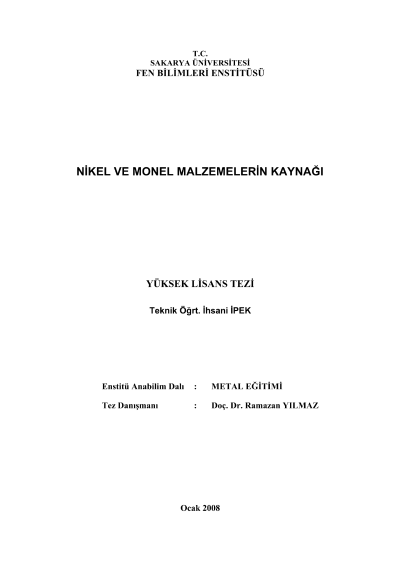 T.C.
SAKARYA ÜNİVERSİTESİ
FEN BİLİMLERİ ENSTİTÜSÜ

NİKEL VE MONEL MALZEMELERİN KAYNAĞI

YÜKSEK LİSANS TEZİ

Teknik Öğrt. İhsani İPEK

Enstitü Anabilim Dalı : METAL EĞİTİMİ

Tez Danışmanı : Doç. Dr. Ramazan YILMAZ

Ocak 2008